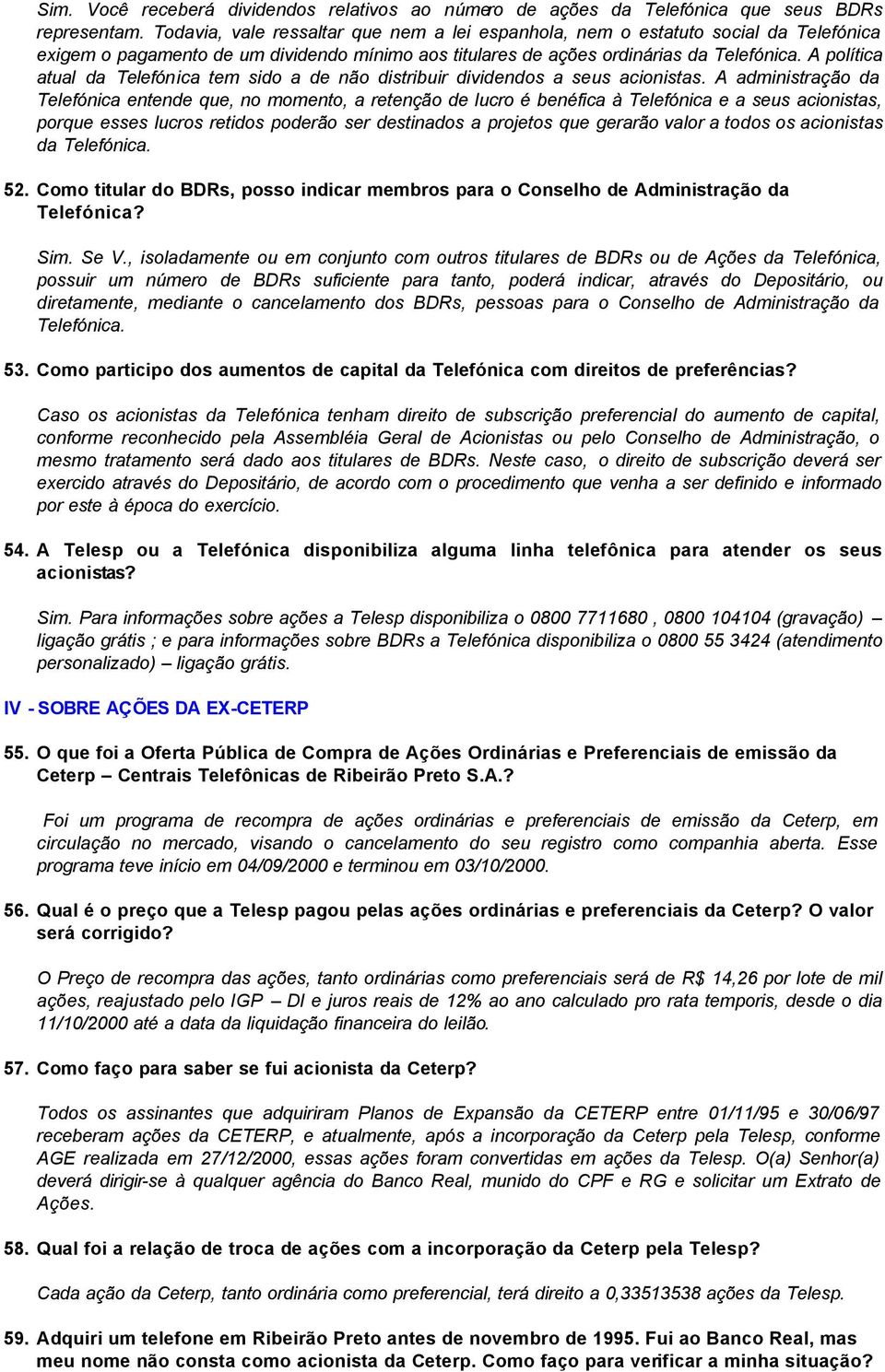 Sim. Você receberá dividendos relativos ao número de ações da Telefónica que seus BDRs representam. Todavia, vale ressaltar que nem a lei espanhola, nem o estatuto social da Telefónica exigem o pagamento de um dividendo mínimo aos titulares de ações ordinárias da Telefónica. A política atual da Telefónica tem sido a de não distribuir dividendos a seus acionistas. A administração da Telefónica entende que, no momento, a retenção de lucro é benéfica à Telefónica e a seus acionistas, porque esses lucros retidos poderão ser destinados a projetos que gerarão valor a todos os acionistas da Telefónica.

52. Como titular do BDRs, posso indicar membros para o Conselho de Administração da Telefónica?

Sim. Se V., isoladamente ou em conjunto com outros titulares de BDRs ou de Ações da Telefónica, possuir um número de BDRs suficiente para tanto, poderá indicar, através do Depositário, ou diretamente, mediante o cancelamento dos BDRs, pessoas para o Conselho de Administração da Telefónica.

53. Como participo dos aumentos de capital da Telefónica com direitos de preferências?

Caso os acionistas da Telefónica tenham direito de subscrição preferencial do aumento de capital, conforme reconhecido pela Assembléia Geral de Acionistas ou pelo Conselho de Administração, o mesmo tratamento será dado aos titulares de BDRs. Neste caso, o direito de subscrição deverá ser exercido através do Depositário, de acordo com o procedimento que venha a ser definido e informado por este à época do exercício.

54. A Telesp ou a Telefónica disponibiliza alguma linha telefônica para atender os seus acionistas?

Sim. Para informações sobre ações a Telesp disponibiliza o 0800 7711680 , 0800 104104 (gravação) – ligação grátis ; e para informações sobre BDRs a Telefónica disponibiliza o 0800 55 3424 (atendimento personalizado) – ligação grátis.

IV - SOBRE AÇÕES DA EX-CETERP

55. O que foi a Oferta Pública de Compra de Ações Ordinárias e Preferenciais de emissão da Ceterp – Centrais Telefônicas de Ribeirão Preto S.A.?

Foi um programa de recompra de ações ordinárias e preferenciais de emissão da Ceterp, em circulação no mercado, visando o cancelamento do seu registro como companhia aberta. Esse programa teve início em 04/09/2000 e terminou em 03/10/2000.

56. Qual é o preço que a Telesp pagou pelas ações ordinárias e preferenciais da Ceterp? O valor será corrigido?

O Preço de recompra das ações, tanto ordinárias como preferenciais será de R$ 14,26 por lote de mil ações, reajustado pelo IGP – DI e juros reais de 12% ao ano calculado pro rata temporis, desde o dia 11/10/2000 até a data da liquidação financeira do leilão.

57. Como faço para saber se fui acionista da Ceterp?

Todos os assinantes que adquiriram Planos de Expansão da CETERP entre 01/11/95 e 30/06/97 receberam ações da CETERP, e atualmente, após a incorporação da Ceterp pela Telesp, conforme AGE realizada em 27/12/2000, essas ações foram convertidas em ações da Telesp. O(a) Senhor(a) deverá dirigir-se à qualquer agência do Banco Real, munido do CPF e RG e solicitar um Extrato de Ações.

58. Qual foi a relação de troca de ações com a incorporação da Ceterp pela Telesp?

Cada ação da Ceterp, tanto ordinária como preferencial, terá direito a 0,33513538 ações da Telesp.

59. Adquiri um telefone em Ribeirão Preto antes de novembro de 1995. Fui ao Banco Real, mas meu nome não consta como acionista da Ceterp. Como faço para verificar a minha situação?